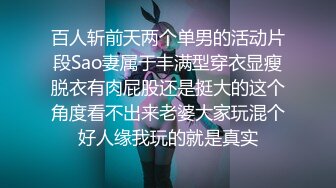 百人斩前天两个单男的活动片段Sao妻属于丰满型穿衣显瘦脱衣有肉屁股还是挺大的这个角度看不出来老婆大家玩混个好人缘我玩的就是真实